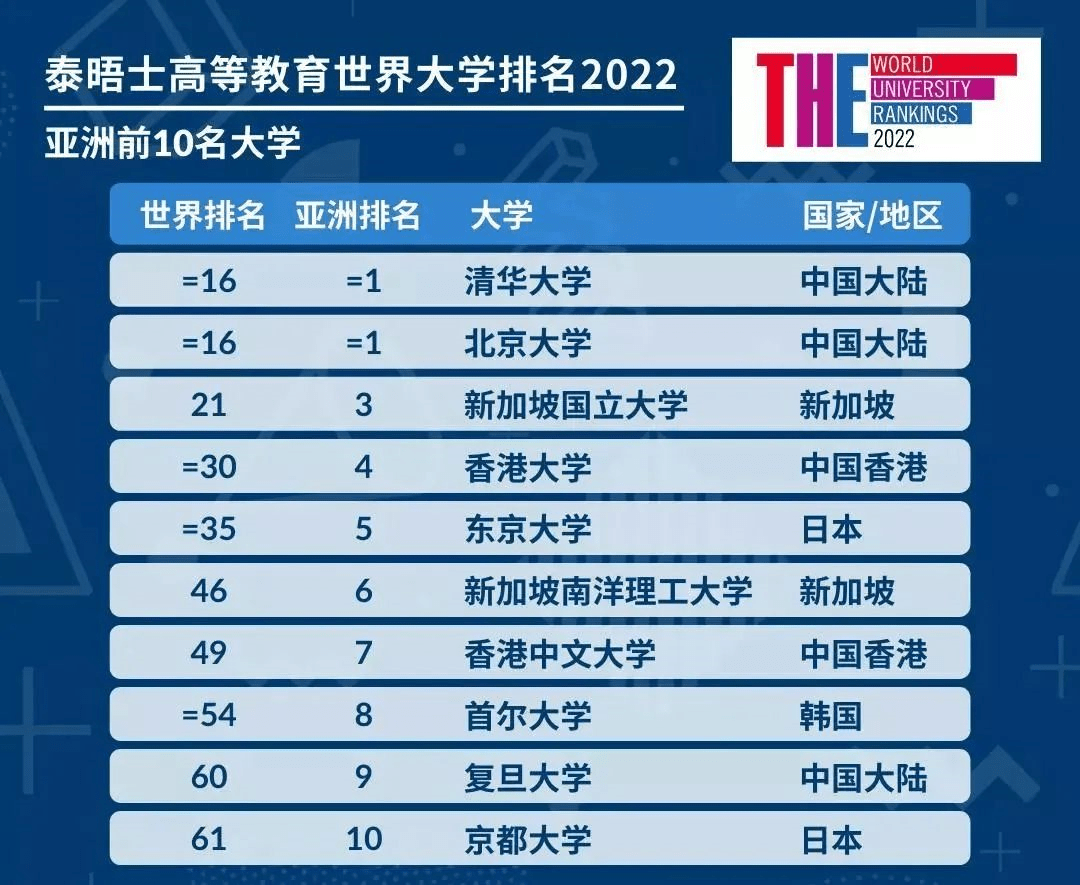 泰晤士高等教育世界大学排名2022

亚洲前10名大学

THE WORLD UNIVERSITY RANKINGS 2022

| 世界排名 | 亚洲排名 | 大学 | 国家/地区 |
|---|---|---|---|
| =16 | =1 | 清华大学 | 中国大陆 |
| =16 | =1 | 北京大学 | 中国大陆 |
| 21 | 3 | 新加坡国立大学 | 新加坡 |
| =30 | 4 | 香港大学 | 中国香港 |
| =35 | 5 | 东京大学 | 日本 |
| 46 | 6 | 新加坡南洋理工大学 | 新加坡 |
| 49 | 7 | 香港中文大学 | 中国香港 |
| =54 | 8 | 首尔大学 | 韩国 |
| 60 | 9 | 复旦大学 | 中国大陆 |
| 61 | 10 | 京都大学 | 日本 |